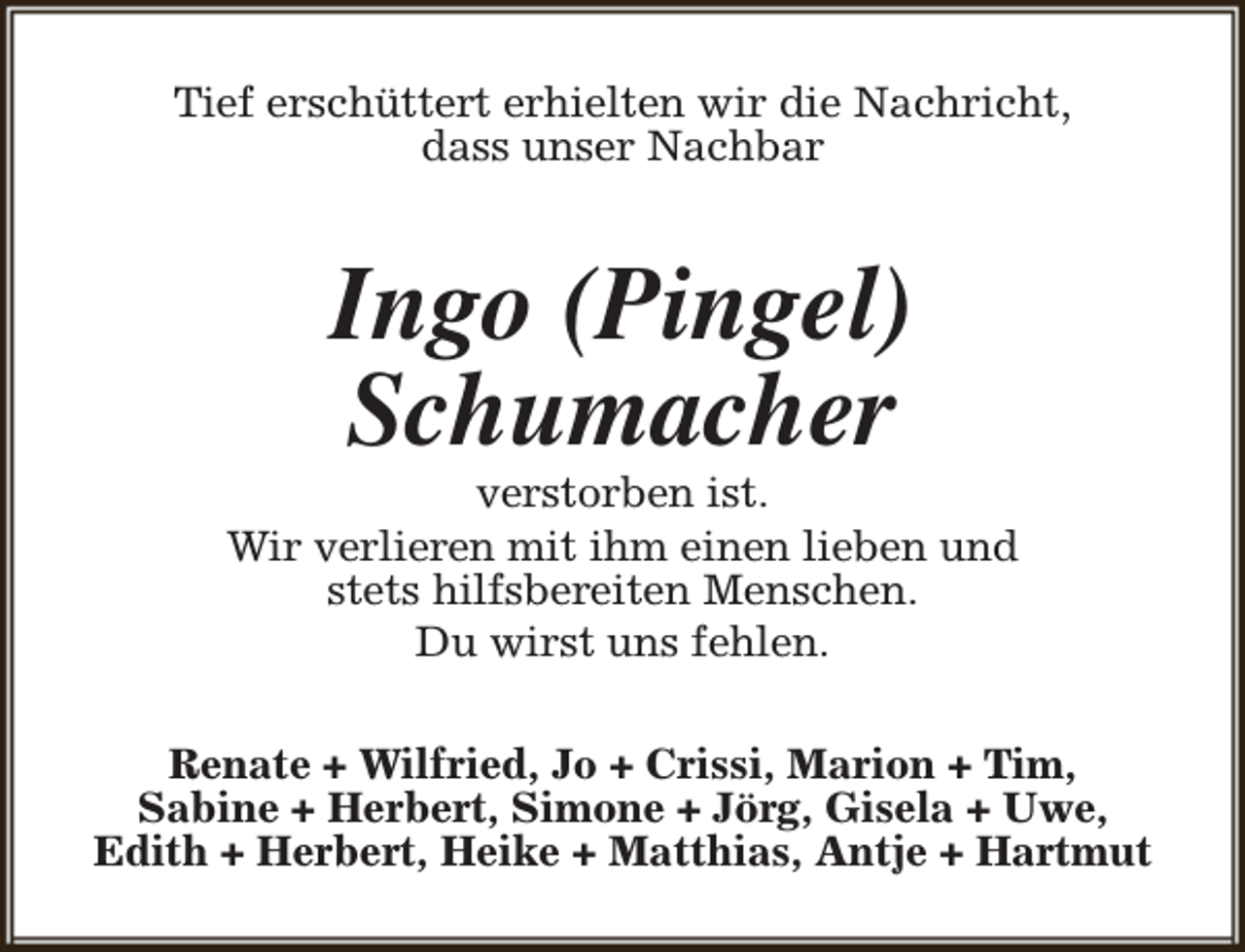 Tief erschüttert erhielten wir die Nachricht, dass unser Nachbar

Ingo (Pingel) Schumacher

verstorben ist.

Wir verlieren mit ihm einen lieben und stets hilfsbereiten Menschen.

Du wirst uns fehlen.

Renate + Wilfried, Jo + Crissi, Marion + Tim, Sabine + Herbert, Simone + Jörg, Gisela + Uwe, Edith + Herbert, Heike + Matthias, Antje + Hartmut